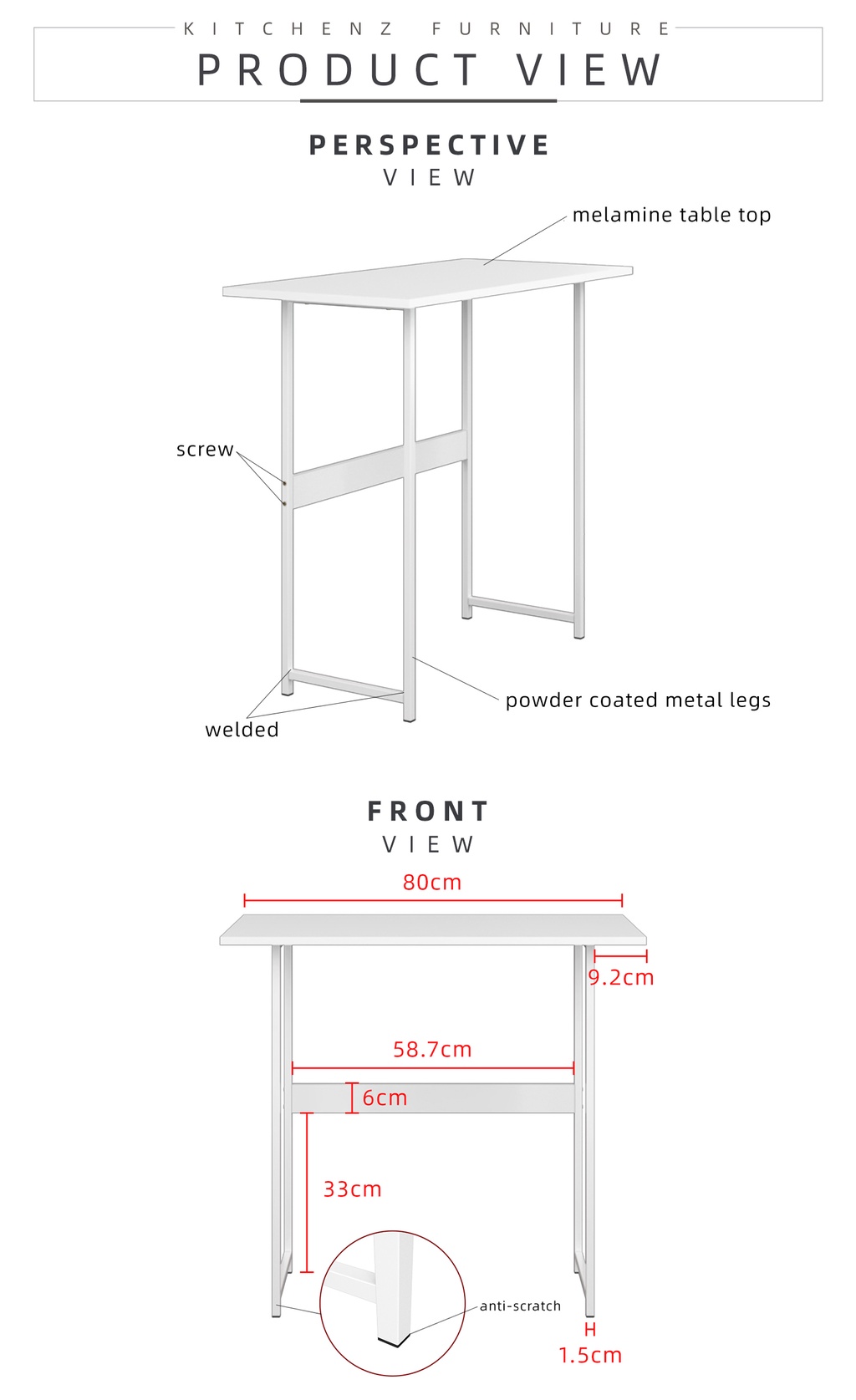 KITCHENZ FURNITURE
PRODUCT VIEW

PERSPECTIVE
VIEW

melamine table top
screw
powder coated metal legs
welded

FRONT
VIEW

80cm
9.2cm
58.7cm
6cm
33cm
anti-scratch
1.5cm